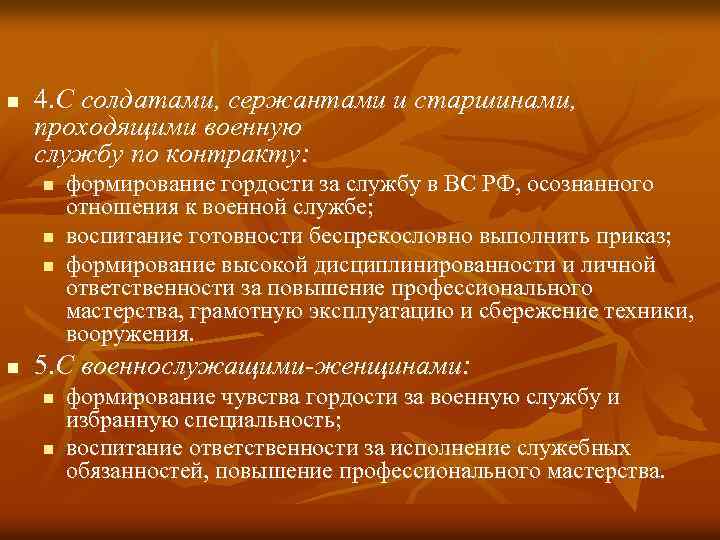 4.С солдатами, сержантами и старшинами, проходящими военную службу по контракту:

формирование гордости за службу в ВС РФ, осознанного отношения к военной службе;

воспитание готовности беспрекословно выполнить приказ;

формирование высокой дисциплинированности и личной ответственности за повышение профессионального мастерства, грамотную эксплуатацию и сбережение техники, вооружения.

5.С военнослужащими-женщинами:

формирование чувства гордости за военную службу и избранную специальность;

воспитание ответственности за исполнение служебных обязанностей, повышение профессионального мастерства.